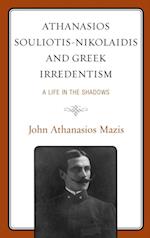 ATHANASIOS SOULIOTIS-NIKOLAIDIS AND GREEK IRREDENTISM

A LIFE IN THE SHADOWS

John Athanasios Mazis